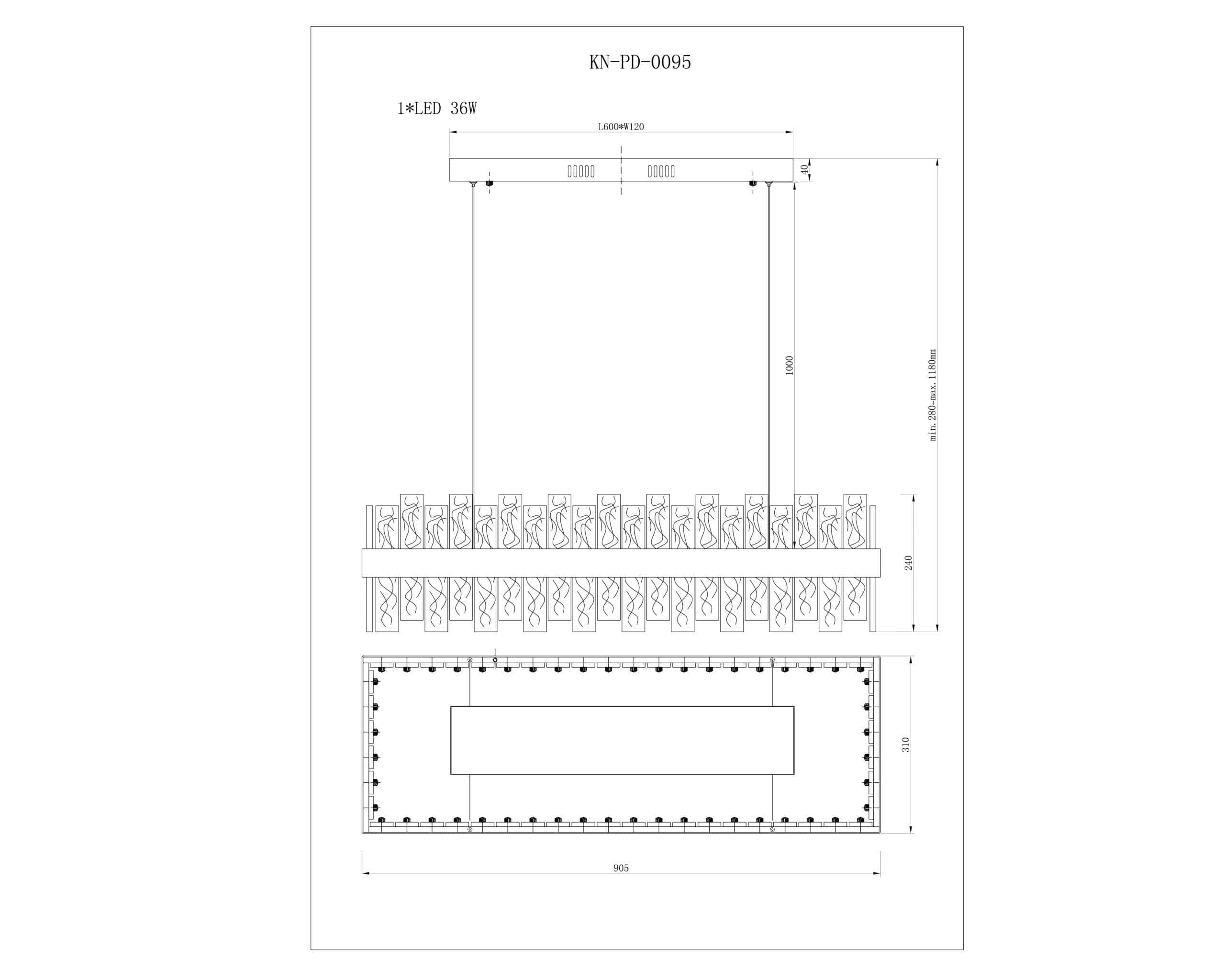 KN-PD-0095

1*LED 36W

L600*W120

40

1000

min. 280~max. 1180mm

240

310

905